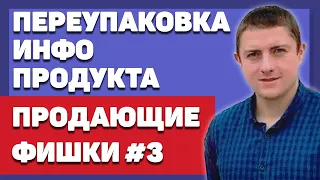 ПЕРЕУПАКОВКА
ИНФО
ПРОДУКТА

ПРОДАЮЩИЕ
ФИШКИ #3